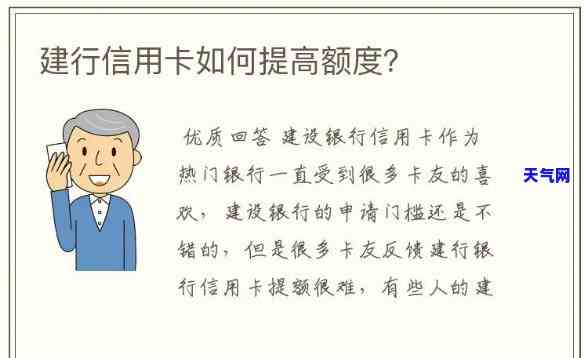 建行信用卡如何提高额度?

优质回答 建设银行信用卡作为热门银行一直受到很多卡友的喜欢，建设银行的申请门槛还是不错的，但是很多卡友反馈建行银行信用卡提额很难，有些人的建

天气网